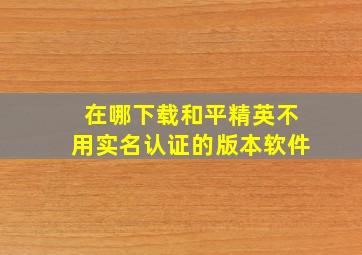 在哪下载和平精英不用实名认证的版本软件